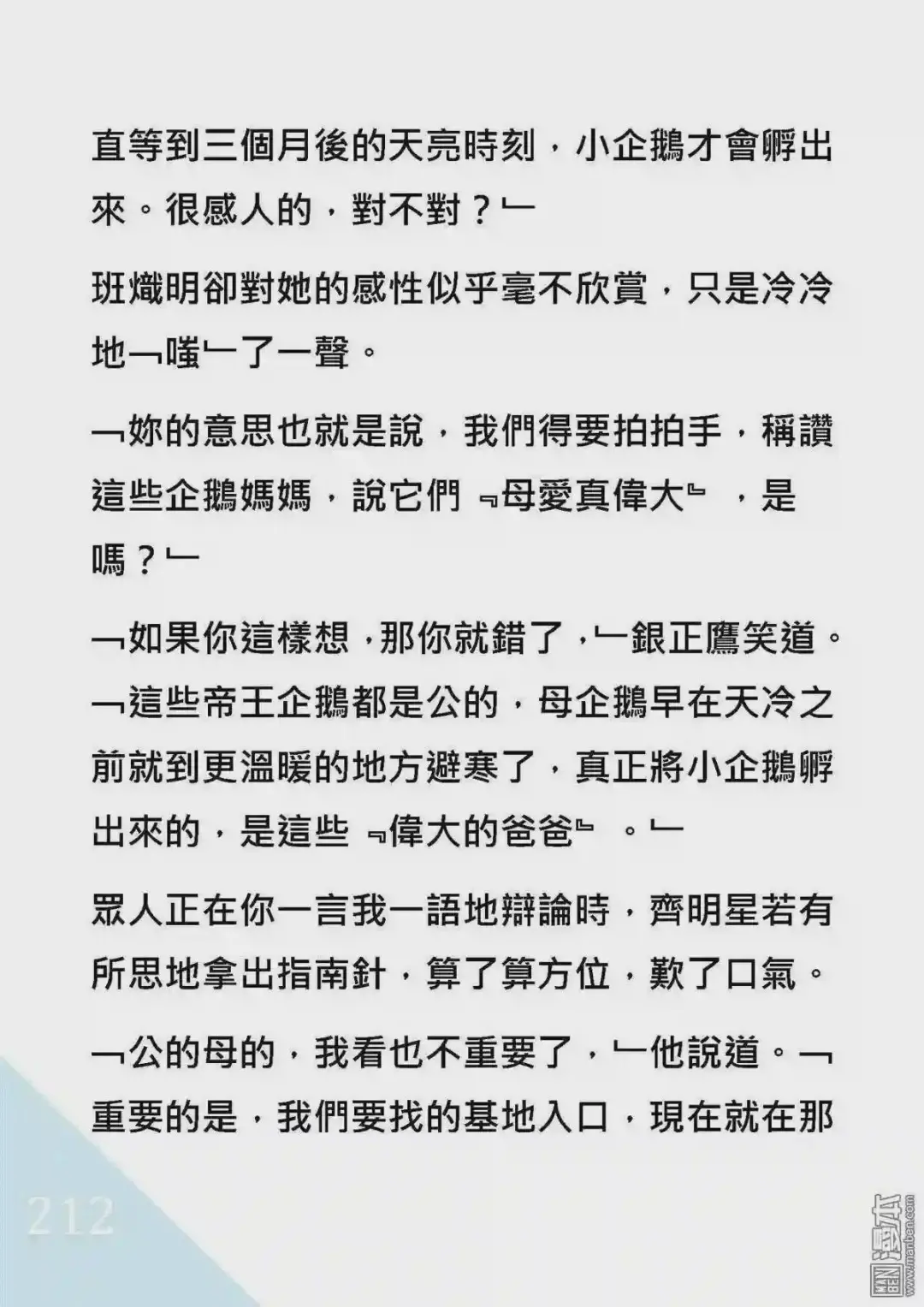 直等到三個月後的天亮時刻，小企鵝才會孵出來。很感人的，對不對？﹂

班熾明卻對她的感性似乎毫不欣賞，只是冷冷地﹁嗤﹂了一聲。

﹁妳的意思也就是說，我們得要拍拍手，稱讚這些企鵝媽媽，說它們﹃母愛真偉大﹄，是嗎？﹂

﹁如果你這樣想，那你就錯了，﹂銀正鷹笑道。﹁這些帝王企鵝都是公的，母企鵝早在天冷之前就到更溫暖的地方避寒了，真正將小企鵝孵出來的，是這些﹃偉大的爸爸﹄。﹂

眾人正在你一言我一語地辯論時，齊明星若有所思地拿出指南針，算了算方位，歎了口氣。

﹁公的母的，我看也不重要了，﹂他說道。﹁重要的是，我們要找的基地入口，現在就在那

212

漫本
www.manben.com